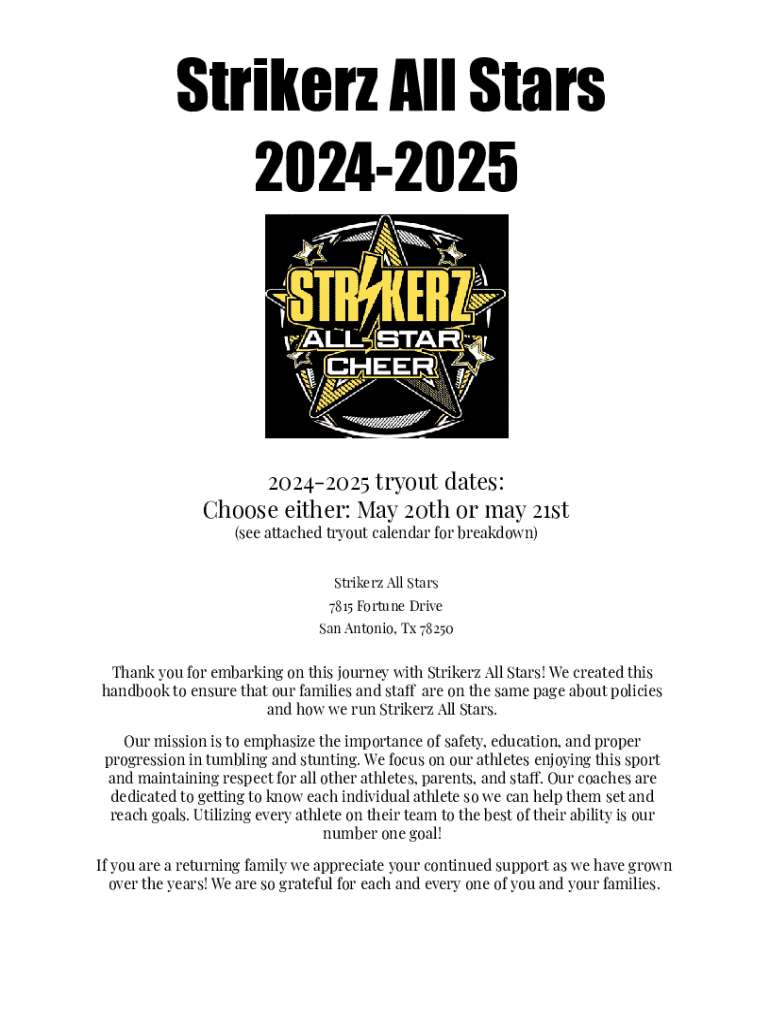 Strikerz All Stars
2024-2025

STRIKERZ
ALL STAR
CHEER

2024-2025 tryout dates:
Choose either: May 20th or may 21st
(see attached tryout calendar for breakdown)

Strikerz All Stars
7815 Fortune Drive
San Antonio, Tx 78250

Thank you for embarking on this journey with Strikerz All Stars! We created this handbook to ensure that our families and staff are on the same page about policies and how we run Strikerz All Stars.

Our mission is to emphasize the importance of safety, education, and proper progression in tumbling and stunting. We focus on our athletes enjoying this sport and maintaining respect for all other athletes, parents, and staff. Our coaches are dedicated to getting to know each individual athlete so we can help them set and reach goals. Utilizing every athlete on their team to the best of their ability is our number one goal!

If you are a returning family we appreciate your continued support as we have grown over the years! We are so grateful for each and every one of you and your families.